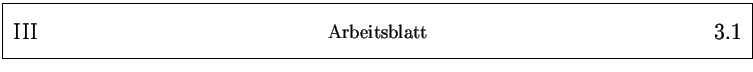 III Arbeitsblatt 3.1